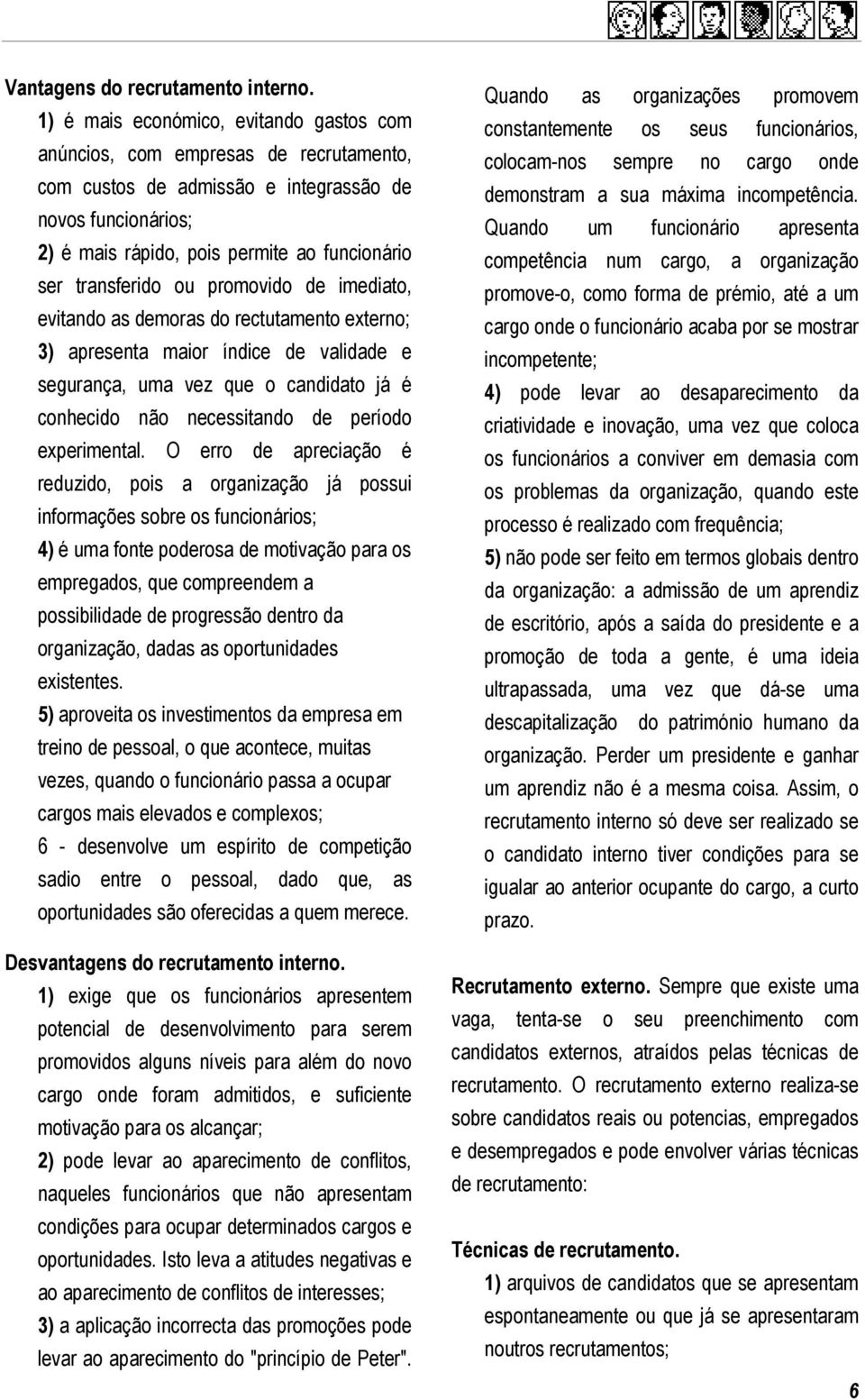 Vantagens do recrutamento interno.

1) é mais económico, evitando gastos com anúncios, com empresas de recrutamento, com custos de admissão e integrassão de novos funcionários;

2) é mais rápido, pois permite ao funcionário ser transferido ou promovido de imediato, evitando as demoras do rectutamento externo;

3) apresenta maior índice de validade e segurança, uma vez que o candidato já é conhecido não necessitando de período experimental. O erro de apreciação é reduzido, pois a organização já possui informações sobre os funcionários;

4) é uma fonte poderosa de motivação para os empregados, que compreendem a possibilidade de progressão dentro da organização, dadas as oportunidades existentes.

5) aproveita os investimentos da empresa em treino de pessoal, o que acontece, muitas vezes, quando o funcionário passa a ocupar cargos mais elevados e complexos;

6 - desenvolve um espírito de competição sadio entre o pessoal, dado que, as oportunidades são oferecidas a quem merece.

Desvantagens do recrutamento interno.

1) exige que os funcionários apresentem potencial de desenvolvimento para serem promovidos alguns níveis para além do novo cargo onde foram admitidos, e suficiente motivação para os alcançar;

2) pode levar ao aparecimento de conflitos, naqueles funcionários que não apresentam condições para ocupar determinados cargos e oportunidades. Isto leva a atitudes negativas e ao aparecimento de conflitos de interesses;

3) a aplicação incorrecta das promoções pode levar ao aparecimento do "princípio de Peter".

Quando as organizações promovem constantemente os seus funcionários, colocam-nos sempre no cargo onde demonstram a sua máxima incompetência. Quando um funcionário apresenta competência num cargo, a organização promove-o, como forma de prémio, até a um cargo onde o funcionário acaba por se mostrar incompetente;

4) pode levar ao desaparecimento da criatividade e inovação, uma vez que coloca os funcionários a conviver em demasia com os problemas da organização, quando este processo é realizado com frequência;

5) não pode ser feito em termos globais dentro da organização: a admissão de um aprendiz de escritório, após a saída do presidente e a promoção de toda a gente, é uma ideia ultrapassada, uma vez que dá-se uma descapitalização do património humano da organização. Perder um presidente e ganhar um aprendiz não é a mesma coisa. Assim, o recrutamento interno só deve ser realizado se o candidato interno tiver condições para se igualar ao anterior ocupante do cargo, a curto prazo.

Recrutamento externo. Sempre que existe uma vaga, tenta-se o seu preenchimento com candidatos externos, atraídos pelas técnicas de recrutamento. O recrutamento externo realiza-se sobre candidatos reais ou potencias, empregados e desempregados e pode envolver várias técnicas de recrutamento:

Técnicas de recrutamento.

1) arquivos de candidatos que se apresentam espontaneamente ou que já se apresentaram noutros recrutamentos;

6